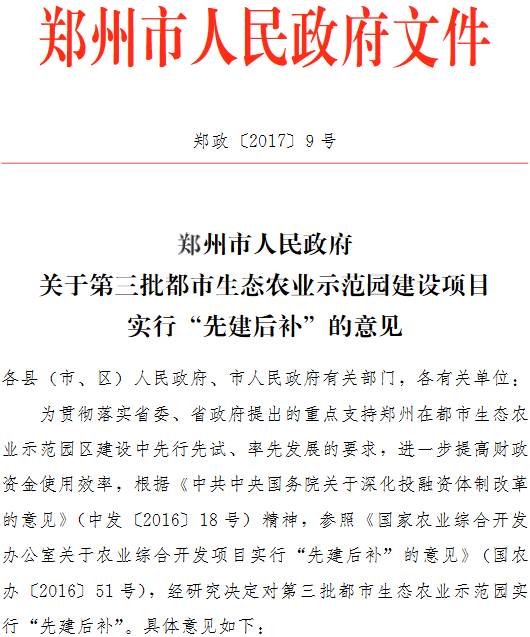 郑州市人民政府文件

郑政〔2017〕9号

郑州市人民政府
关于第三批都市生态农业示范园建设项目
实行“先建后补”的意见

各县（市、区）人民政府、市人民政府有关部门，各有关单位：

为贯彻落实省委、省政府提出的重点支持郑州在都市生态农业示范园区建设中先行先试、率先发展的要求，进一步提高财政资金使用效率，根据《中共中央国务院关于深化投融资体制改革的意见》（中发〔2016〕18号）精神，参照《国家农业综合开发办公室关于农业综合开发项目实行“先建后补”的意见》（国农办〔2016〕51号），经研究决定对第三批都市生态农业示范园实行“先建后补”。具体意见如下：